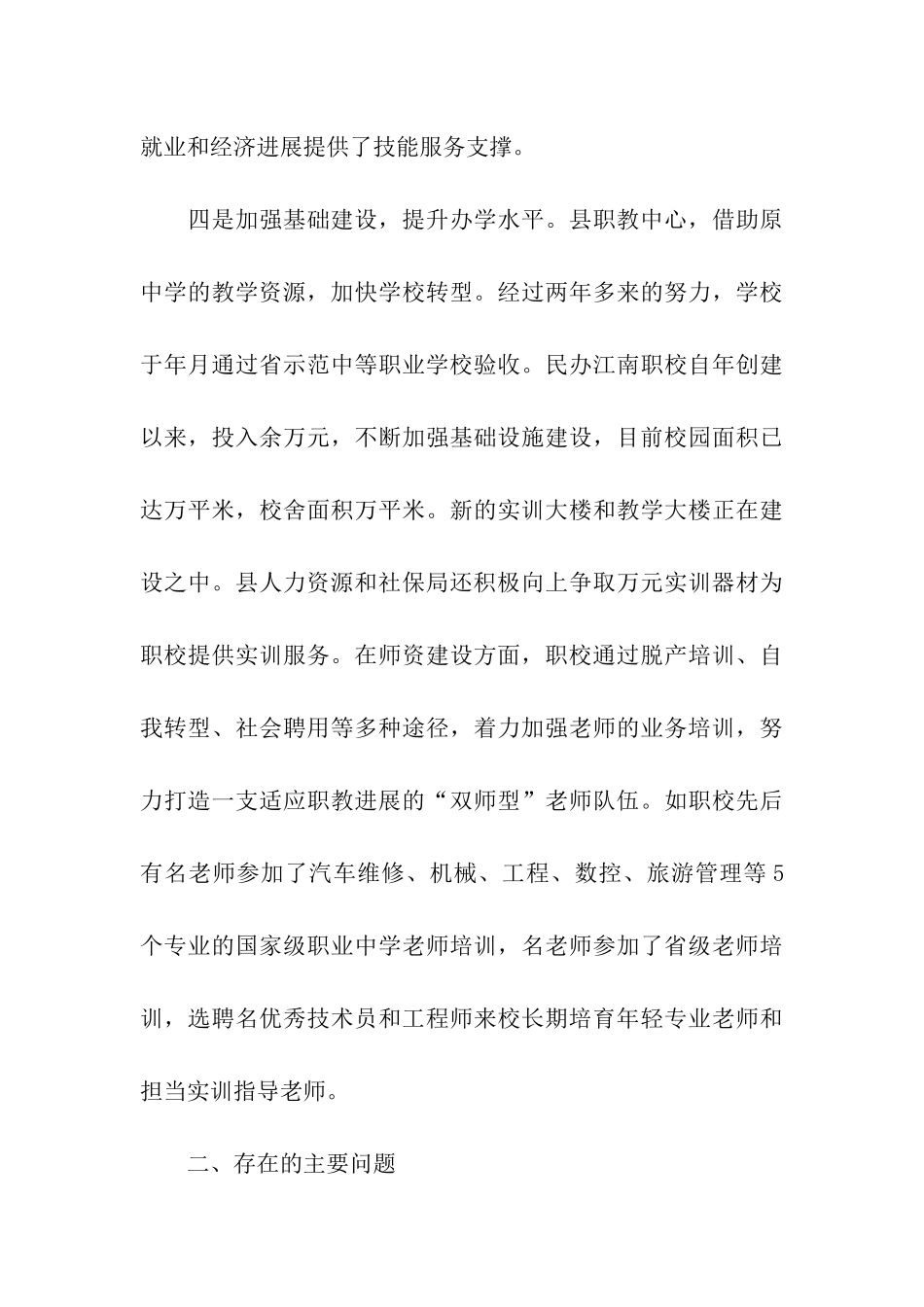 就业和经济进展提供了技能服务支撑。

四是加强基础建设，提升办学水平。县职教中心，借助原中学的教学资源，加快学校转型。经过两年多来的努力，学校于年月通过省示范中等职业学校验收。民办江南职校自年创建以来，投入余万元，不断加强基础设施建设，目前校园面积已达万平米，校舍面积万平米。新的实训大楼和教学大楼正在建设之中。县人力资源和社保局还积极向上争取万元实训器材为职校提供实训服务。在师资建设方面，职校通过脱产培训、自我转型、社会聘用等多种途径，着力加强老师的业务培训，努力打造一支适应职教进展的“双师型”老师队伍。如职校先后有名老师参加了汽车维修、机械、工程、数控、旅游管理等5个专业的国家级职业中学老师培训，名老师参加了省级老师培训，选聘名优秀技术员和工程师来校长期培育年轻专业老师和担当实训指导老师。

二、存在的主要问题